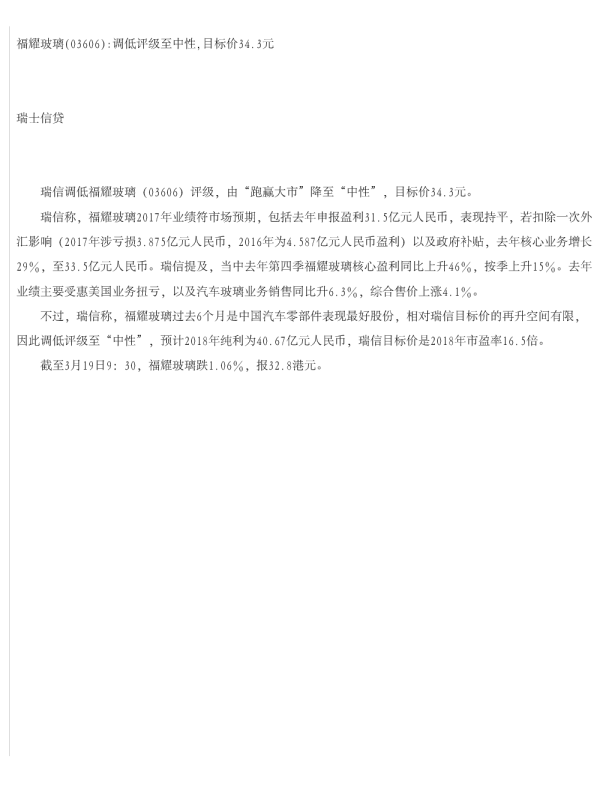 福耀玻璃(03606):调低评级至中性,目标价34.3元

瑞士信贷

瑞信调低福耀玻璃（03606）评级，由“跑赢大市”降至“中性”，目标价34.3元。

瑞信称，福耀玻璃2017年业绩符市场预期，包括去年申报盈利31.5亿元人民币，表现持平，若扣除一次外汇影响（2017年涉亏损3.875亿元人民币，2016年为4.587亿元人民币盈利）以及政府补贴，去年核心业务增长29%，至33.5亿元人民币。瑞信提及，当中去年第四季福耀玻璃核心盈利同比上升46%，按季上升15%。去年业绩主要受惠美国业务扭亏，以及汽车玻璃业务销售同比升6.3%，综合售价上涨4.1%。

不过，瑞信称，福耀玻璃过去6个月是中国汽车零部件表现最好股份，相对瑞信目标价的再升空间有限，因此调低评级至“中性”，预计2018年纯利为40.67亿元人民币，瑞信目标价是2018年市盈率16.5倍。

截至3月19日9：30，福耀玻璃跌1.06%，报32.8港元。